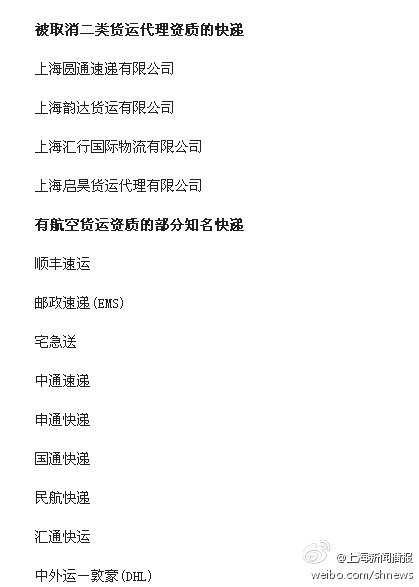 被取消二类货运代理资质的快递

上海圆通速递有限公司

上海韵达货运有限公司

上海汇行国际物流有限公司

上海启昊货运代理有限公司

有航空货运资质的部分知名快递

顺丰速运

邮政速递(EMS)

宅急送

中通速递

申通快递

国通快递

民航快递

汇通快运

中外运一敦豪(DHL)

@上海新闻晨报
weibo.com/shnews